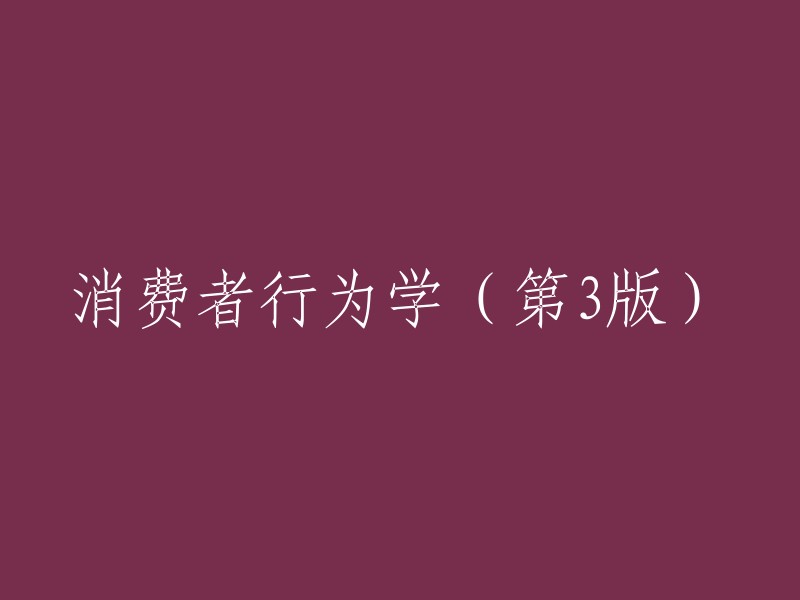 消费者行为学（第3版）